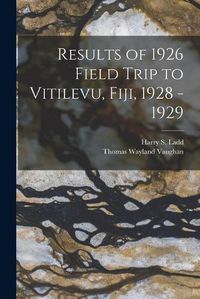 Results of 1926 Field Trip to Vitilevu, Fiji, 1928 - 1929

Harry S. Ladd
Thomas Wayland Vaughan